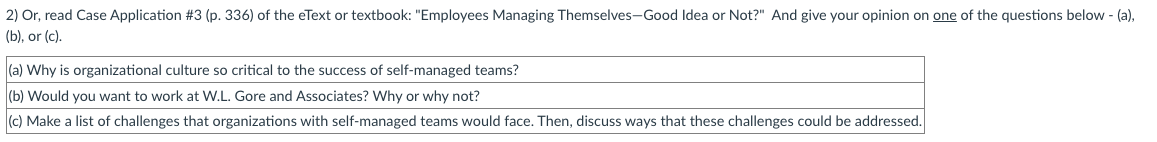 2) Or, read Case Application #3 (p. 336) of the eText or textbook: "Employees Managing Themselves—Good Idea or Not?" And give your opinion on one of the questions below - (a), (b), or (c).

| (a) Why is organizational culture so critical to the success of self-managed teams? |
|---|
| (b) Would you want to work at W.L. Gore and Associates? Why or why not? |
| (c) Make a list of challenges that organizations with self-managed teams would face. Then, discuss ways that these challenges could be addressed. |